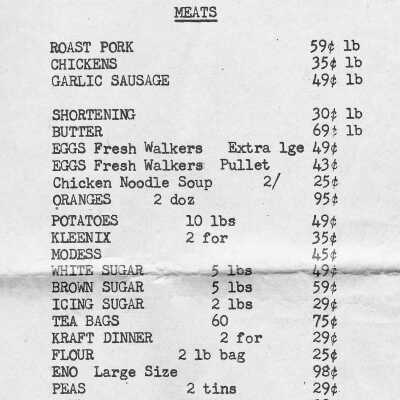 MEATS

ROAST PORK 59¢ lb
CHICKENS 35¢ lb
GARLIC SAUSAGE 49¢ lb

SHORTENING 30¢ lb
BUTTER 69¢ lb
EGGS Fresh Walkers Extra lge 49¢
EGGS Fresh Walkers Pullet 43¢
Chicken Noodle Soup 2/ 25¢
ORANGES 2 doz 95¢
POTATOES 10 lbs 49¢
KLEENIX 2 for 35¢
MODESS 45¢
WHITE SUGAR 5 lbs 49¢
BROWN SUGAR 5 lbs 59¢
ICING SUGAR 2 lbs 29¢
TEA BAGS 60 75¢
KRAFT DINNER 2 for 29¢
FLOUR 2 lb bag 25¢
ENO Large Size 98¢
PEAS 2 tins 29¢